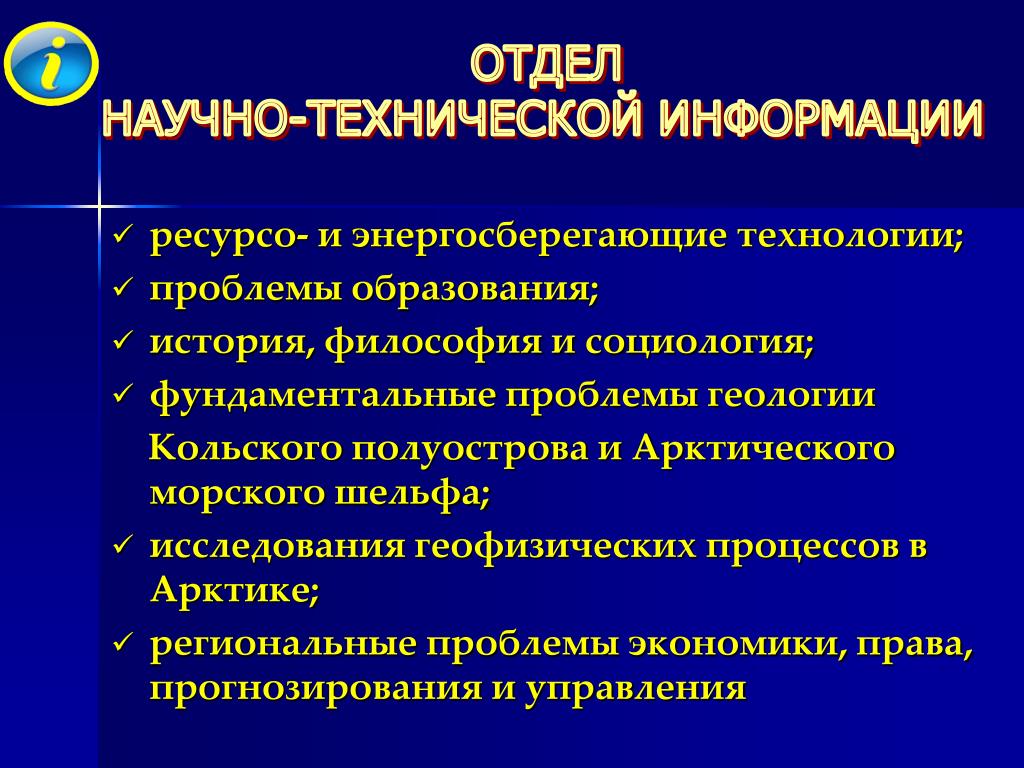 i

ОТДЕЛ
НАУЧНО-ТЕХНИЧЕСКОЙ ИНФОРМАЦИИ

✓ ресурсо- и энергосберегающие технологии;
✓ проблемы образования;
✓ история, философия и социология;
✓ фундаментальные проблемы геологии Кольского полуострова и Арктического морского шельфа;
✓ исследования геофизических процессов в Арктике;
✓ региональные проблемы экономики, права, прогнозирования и управления